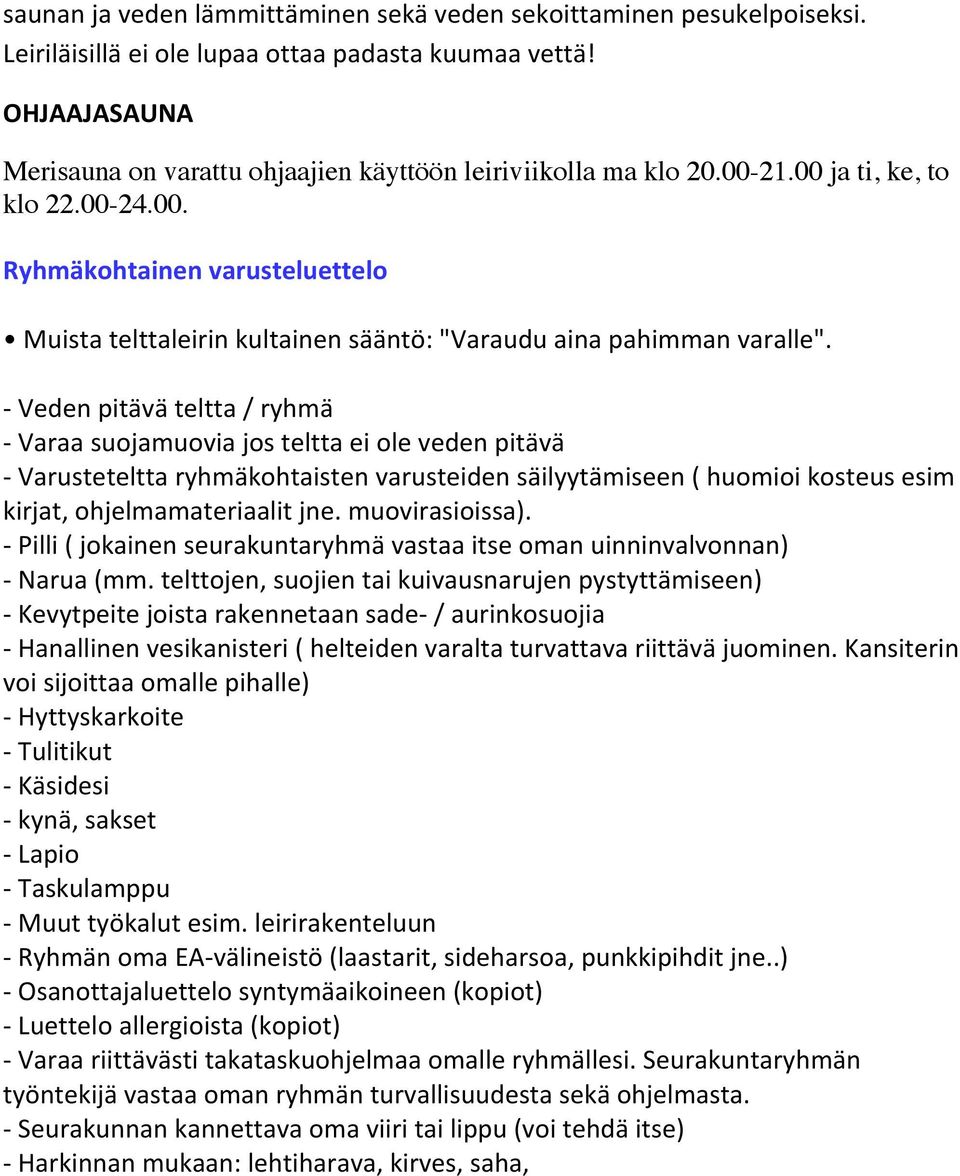 saunan ja veden lämmittäminen sekä veden sekoittaminen pesukelpoiseksi. Leiriläisillä ei ole lupaa ottaa padasta kuumaa vettä!

OHJAAJASAUNA

Merisauna on varattu ohjaajien käyttöön leiriviikolla ma klo 20.00-21.00 ja ti, ke, to klo 22.00-24.00.

Ryhmäkohtainen varusteluettelo

• Muista telttaleirin kultainen sääntö: "Varaudu aina pahimman varalle".

- Veden pitävä teltta / ryhmä
- Varaa suojamuovia jos teltta ei ole veden pitävä
- Varusteteltta ryhmäkohtaisten varusteiden säilyytämiseen ( huomioi kosteus esim kirjat, ohjelmamateriaalit jne. muovirasioissa).
- Pilli ( jokainen seurakuntaryhmä vastaa itse oman uinninvalvonnan)
- Narua (mm. telttojen, suojien tai kuivausnarujen pystyttämiseen)
- Kevytpeite joista rakennetaan sade- / aurinkosuojia
- Hanallinen vesikanisteri ( helteiden varalta turvattava riittävä juominen. Kansiterin voi sijoittaa omalle pihalle)
- Hyttyskarkoite
- Tulitikut
- Käsidesi
- kynä, sakset
- Lapio
- Taskulamppu
- Muut työkalut esim. leirirakenteluun
- Ryhmän oma EA-välineistö (laastarit, sideharsoa, punkkipihdit jne..)
- Osanottajaluettelo syntymäaikoineen (kopiot)
- Luettelo allergioista (kopiot)
- Varaa riittävästi takataskuohjelmaa omalle ryhmällesi. Seurakuntaryhmän työntekijä vastaa oman ryhmän turvallisuudesta sekä ohjelmasta.
- Seurakunnan kannettava oma viiri tai lippu (voi tehdä itse)
- Harkinnan mukaan: lehtiharava, kirves, saha,